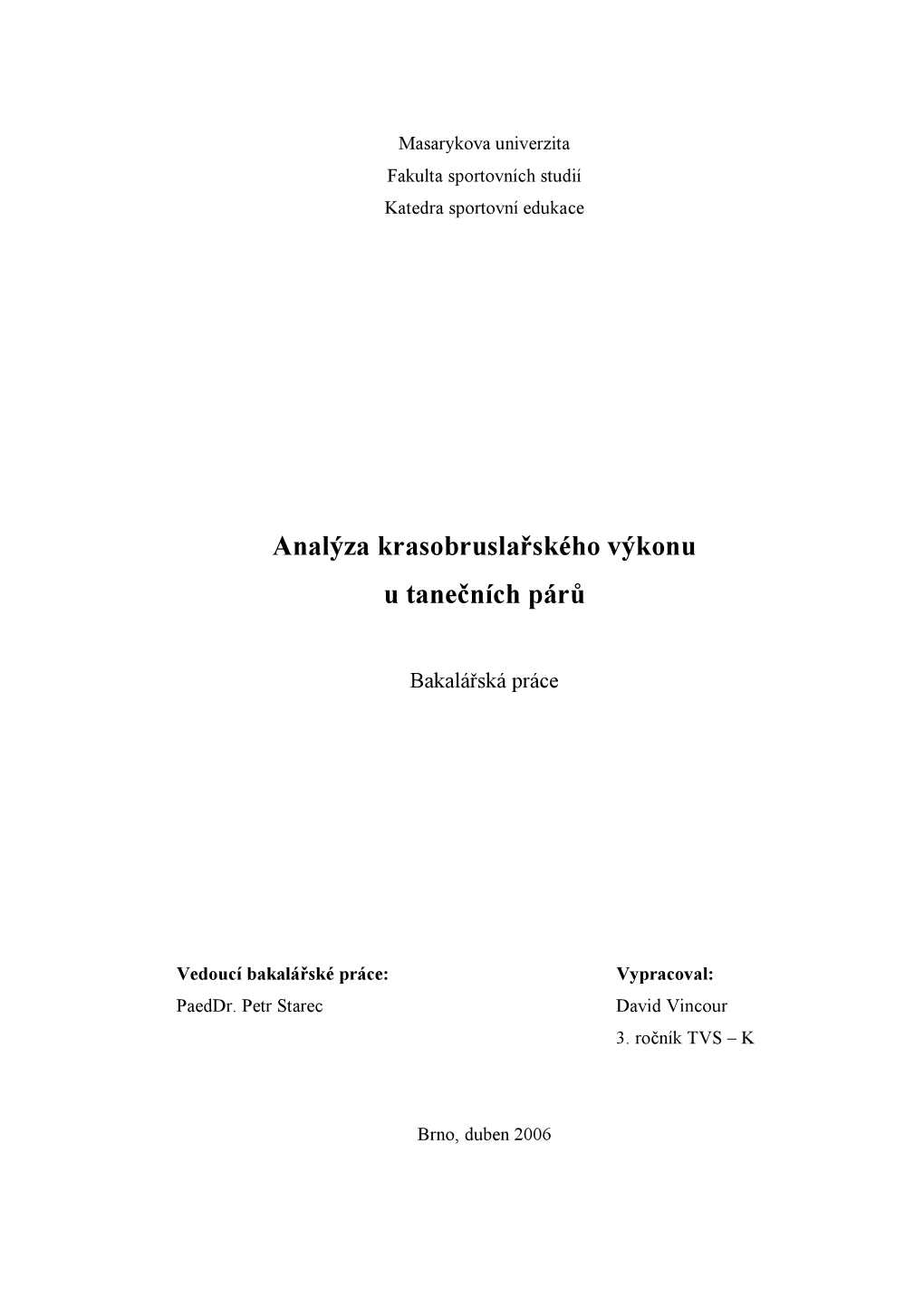 Masarykova univerzita
Fakulta sportovních studií
Katedra sportovní edukace

Analýza krasobruslařského výkonu
u tanečních párů

Bakalářská práce

Vedoucí bakalářské práce:
PaedDr. Petr Starec

Vypracoval:
David Vincour
3. ročník TVS – K

Brno, duben 2006